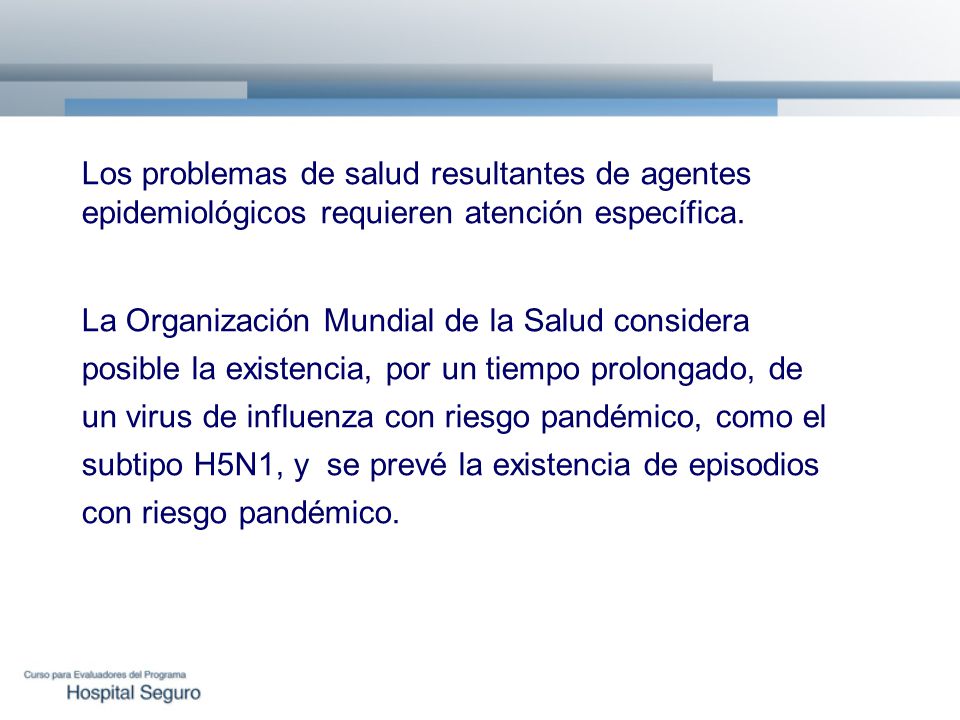 Los problemas de salud resultantes de agentes epidemiológicos requieren atención específica.

La Organización Mundial de la Salud considera posible la existencia, por un tiempo prolongado, de un virus de influenza con riesgo pandémico, como el subtipo H5N1, y se prevé la existencia de episodios con riesgo pandémico.

Curso para Evaluadores del Programa
Hospital Seguro